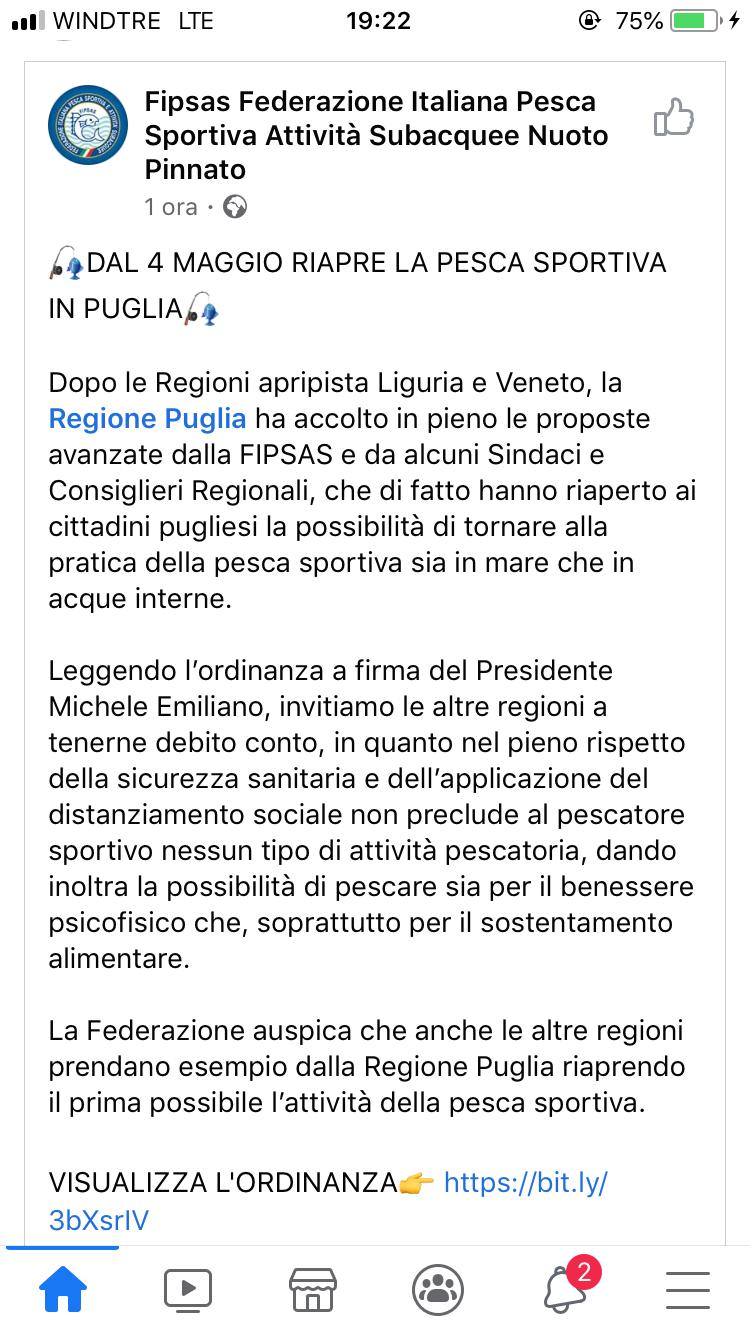 WINDTRE LTE 19:22 75%

Fipsas Federazione Italiana Pesca Sportiva Attività Subacquee Nuoto Pinnato
1 ora ·

🎣DAL 4 MAGGIO RIAPRE LA PESCA SPORTIVA IN PUGLIA🎣

Dopo le Regioni apripista Liguria e Veneto, la Regione Puglia ha accolto in pieno le proposte avanzate dalla FIPSAS e da alcuni Sindaci e Consiglieri Regionali, che di fatto hanno riaperto ai cittadini pugliesi la possibilità di tornare alla pratica della pesca sportiva sia in mare che in acque interne.

Leggendo l'ordinanza a firma del Presidente Michele Emiliano, invitiamo le altre regioni a tenerne debito conto, in quanto nel pieno rispetto della sicurezza sanitaria e dell'applicazione del distanziamento sociale non preclude al pescatore sportivo nessun tipo di attività pescatoria, dando inoltra la possibilità di pescare sia per il benessere psicofisico che, soprattutto per il sostentamento alimentare.

La Federazione auspica che anche le altre regioni prendano esempio dalla Regione Puglia riaprendo il prima possibile l'attività della pesca sportiva.

VISUALIZZA L'ORDINANZA👉 https://bit.ly/3bXsrIV

2